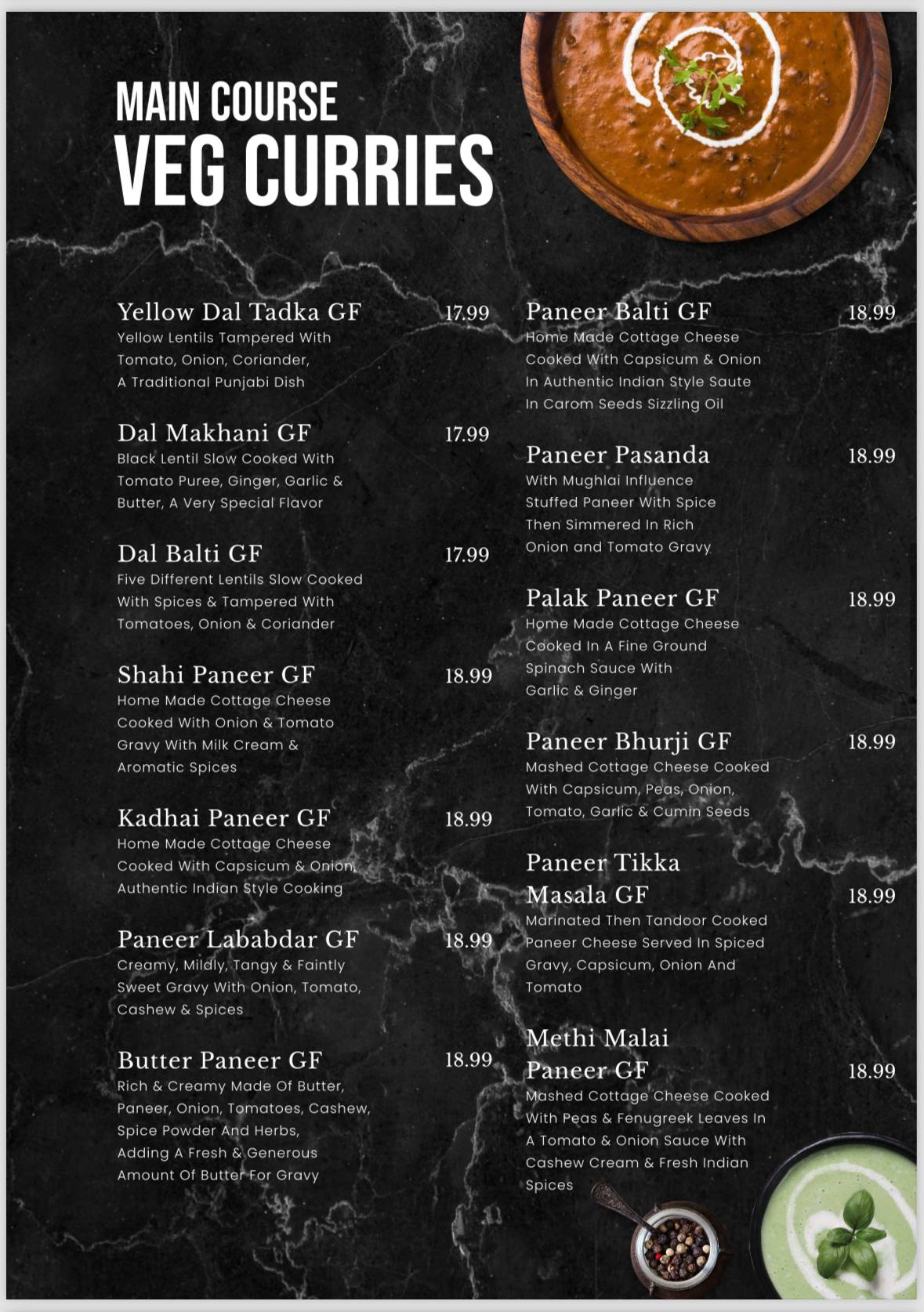 MAIN COURSE
VEG CURRIES

Yellow Dal Tadka GF 17.99
Yellow Lentils Tampered With Tomato, Onion, Coriander, A Traditional Punjabi Dish

Dal Makhani GF 17.99
Black Lentil Slow Cooked With Tomato Puree, Ginger, Garlic & Butter, A Very Special Flavor

Dal Balti GF 17.99
Five Different Lentils Slow Cooked With Spices & Tampered With Tomatoes, Onion & Coriander

Shahi Paneer GF 18.99
Home Made Cottage Cheese Cooked With Onion & Tomato Gravy With Milk Cream & Aromatic Spices

Kadhai Paneer GF 18.99
Home Made Cottage Cheese Cooked With Capsicum & Onion, Authentic Indian Style Cooking

Paneer Lababdar GF 18.99
Creamy, Mildly, Tangy & Faintly Sweet Gravy With Onion, Tomato, Cashew & Spices

Butter Paneer GF 18.99
Rich & Creamy Made Of Butter, Paneer, Onion, Tomatoes, Cashew, Spice Powder And Herbs, Adding A Fresh & Generous Amount Of Butter For Gravy

Paneer Balti GF 18.99
Home Made Cottage Cheese Cooked With Capsicum & Onion In Authentic Indian Style Saute In Carom Seeds Sizzling Oil

Paneer Pasanda 18.99
With Mughlai Influence Stuffed Paneer With Spice Then Simmered In Rich Onion and Tomato Gravy

Palak Paneer GF 18.99
Home Made Cottage Cheese Cooked In A Fine Ground Spinach Sauce With Garlic & Ginger

Paneer Bhurji GF 18.99
Mashed Cottage Cheese Cooked With Capsicum, Peas, Onion, Tomato, Garlic & Cumin Seeds

Paneer Tikka Masala GF 18.99
Marinated Then Tandoor Cooked Paneer Cheese Served In Spiced Gravy, Capsicum, Onion And Tomato

Methi Malai Paneer GF 18.99
Mashed Cottage Cheese Cooked With Peas & Fenugreek Leaves In A Tomato & Onion Sauce With Cashew Cream & Fresh Indian Spices